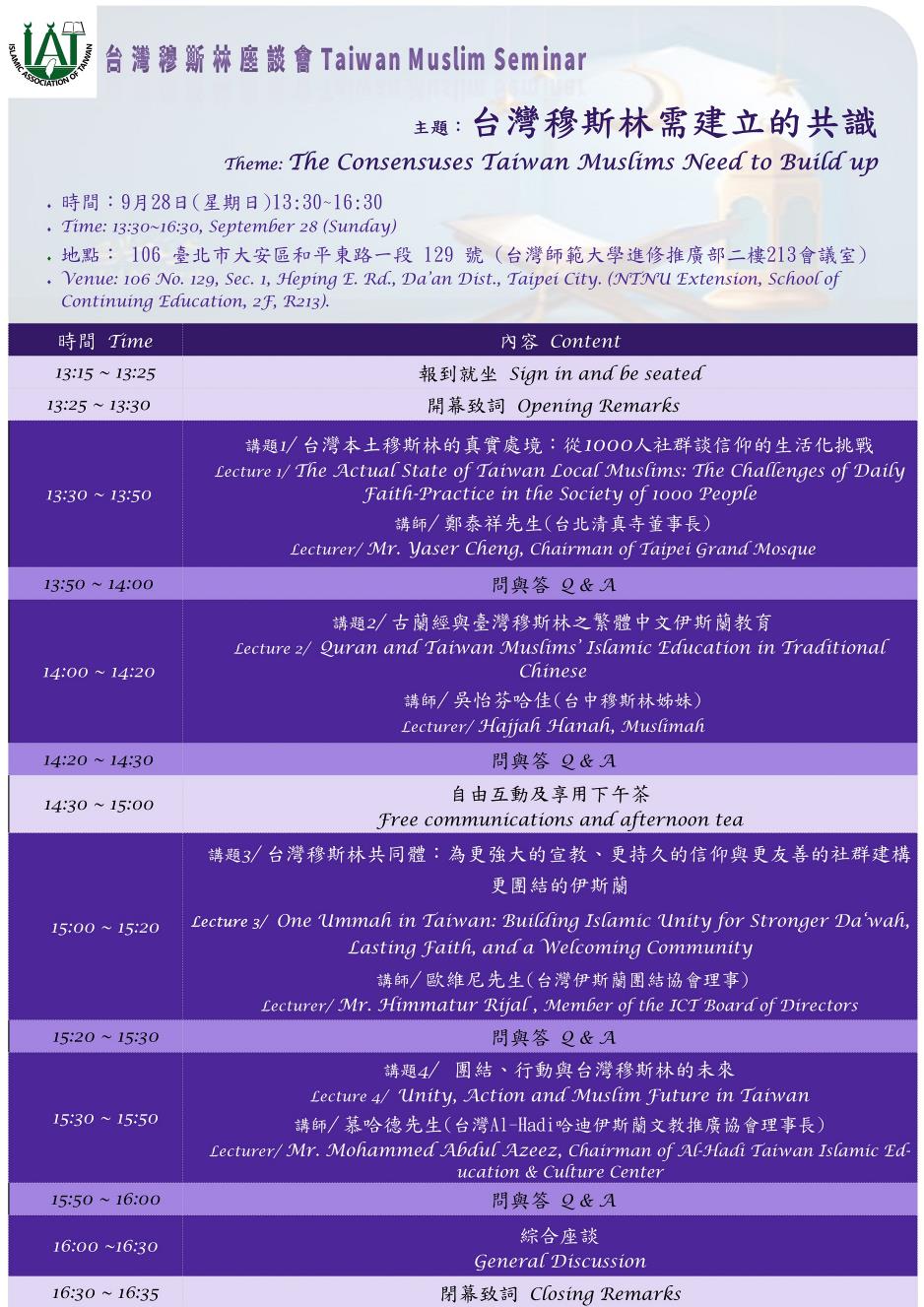 IAT ISLAMIC ASSOCIATION OF TAIWAN

台灣穆斯林座談會 Taiwan Muslim Seminar

主題：台灣穆斯林需建立的共識

Theme: The Consensuses Taiwan Muslims Need to Build up

時間：9月28日(星期日)13:30~16:30
Time: 13:30~16:30, September 28 (Sunday)
地點： 106 臺北市大安區和平東路一段 129 號（台灣師範大學進修推廣部二樓213會議室）
Venue: 106 No. 129, Sec. 1, Heping E. Rd., Da'an Dist., Taipei City. (NTNU Extension, School of Continuing Education, 2F, R213).

| 時間 Time | 內容 Content |
|---|---|
| 13:15 ~ 13:25 | 報到就坐 Sign in and be seated |
| 13:25 ~ 13:30 | 開幕致詞 Opening Remarks |
| 13:30 ~ 13:50 | 講題1/ 台灣本土穆斯林的真實處境：從1000人社群談信仰的生活化挑戰 Lecture 1/ The Actual State of Taiwan Local Muslims: The Challenges of Daily Faith-Practice in the Society of 1000 People 講師/ 鄭泰祥先生(台北清真寺董事長) Lecturer/ Mr. Yaser Cheng, Chairman of Taipei Grand Mosque |
| 13:50 ~ 14:00 | 問與答 Q & A |
| 14:00 ~ 14:20 | 講題2/ 古蘭經與臺灣穆斯林之繁體中文伊斯蘭教育 Lecture 2/ Quran and Taiwan Muslims' Islamic Education in Traditional Chinese 講師/ 吳怡芬哈佳(台中穆斯林姊妹) Lecturer/ Hajjah Hanah, Muslimah |
| 14:20 ~ 14:30 | 問與答 Q & A |
| 14:30 ~ 15:00 | 自由互動及享用下午茶 Free communications and afternoon tea |
| 15:00 ~ 15:20 | 講題3/ 台灣穆斯林共同體：為更強大的宣教、更持久的信仰與更友善的社群建構更團結的伊斯蘭 Lecture 3/ One Ummah in Taiwan: Building Islamic Unity for Stronger Da'wah, Lasting Faith, and a Welcoming Community 講師/ 歐維尼先生(台灣伊斯蘭團結協會理事) Lecturer/ Mr. Himmatur Rijal , Member of the ICT Board of Directors |
| 15:20 ~ 15:30 | 問與答 Q & A |
| 15:30 ~ 15:50 | 講題4/ 團結、行動與台灣穆斯林的未來 Lecture 4/ Unity, Action and Muslim Future in Taiwan 講師/ 慕哈德先生(台灣Al-Hadi哈迪伊斯蘭文教推廣協會理事長) Lecturer/ Mr. Mohammed Abdul Azeez, Chairman of Al-Hadi Taiwan Islamic Education & Culture Center |
| 15:50 ~ 16:00 | 問與答 Q & A |
| 16:00 ~16:30 | 綜合座談 General Discussion |
| 16:30 ~ 16:35 | 閉幕致詞 Closing Remarks |